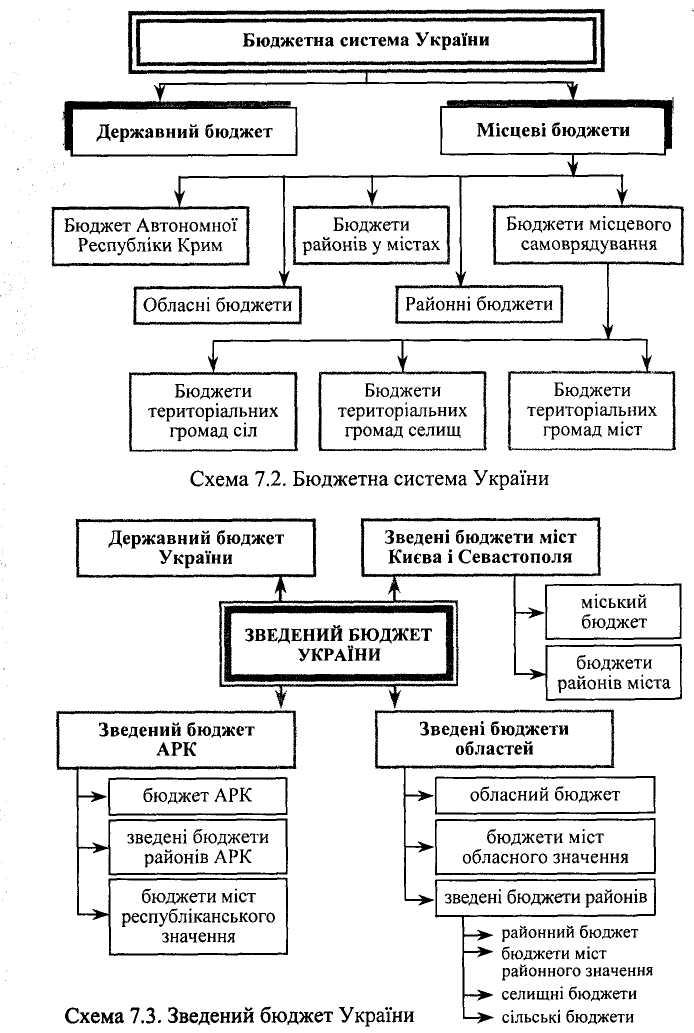 Бюджетна система України

Державний бюджет

Місцеві бюджети

Бюджет Автономної Республіки Крим

Бюджети районів у містах

Бюджети місцевого самоврядування

Обласні бюджети

Районні бюджети

Бюджети територіальних громад сіл

Бюджети територіальних громад селищ

Бюджети територіальних громад міст

Схема 7.2. Бюджетна система України

Державний бюджет України

Зведені бюджети міст Києва і Севастополя

міський бюджет

бюджети районів міста

ЗВЕДЕНИЙ БЮДЖЕТ УКРАЇНИ

Зведений бюджет АРК

бюджет АРК

зведені бюджети районів АРК

бюджети міст республіканського значення

Зведені бюджети областей

обласний бюджет

бюджети міст обласного значення

зведені бюджети районів

районний бюджет

бюджети міст районного значення

селищні бюджети

сільські бюджети

Схема 7.3. Зведений бюджет України